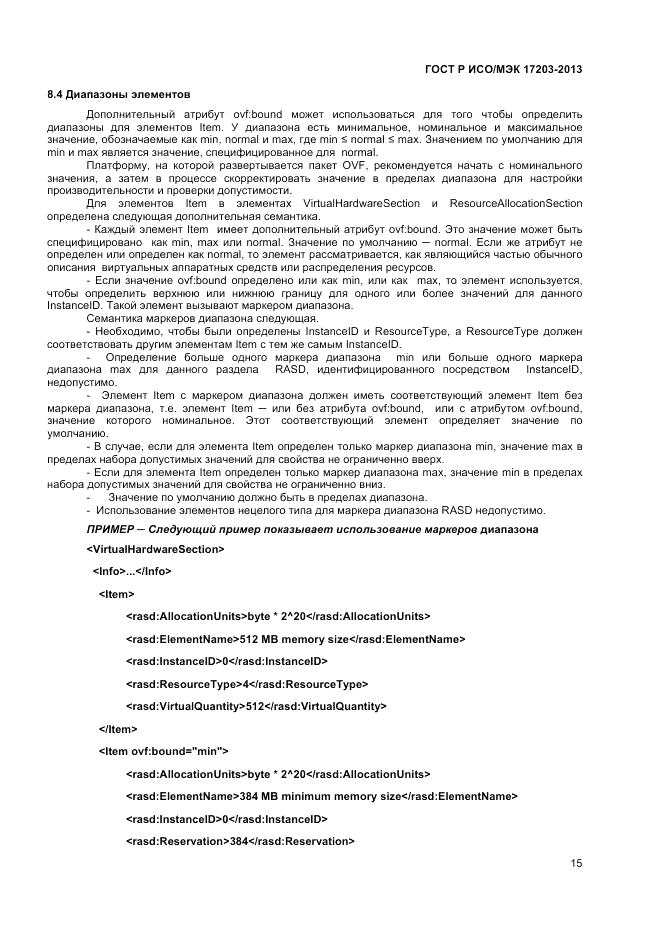 ГОСТ Р ИСО/МЭК 17203-2013

8.4 Диапазоны элементов

Дополнительный атрибут ovf:bound может использоваться для того чтобы определить диапазоны для элементов Item. У диапазона есть минимальное, номинальное и максимальное значение, обозначаемые как min, normal и max, где min ≤ normal ≤ max. Значением по умолчанию для min и max является значение, специфицированное для normal.

Платформу, на которой развертывается пакет OVF, рекомендуется начать с номинального значения, а затем в процессе скорректировать значение в пределах диапазона для настройки производительности и проверки допустимости.

Для элементов Item в элементах VirtualHardwareSection и ResourceAllocationSection определена следующая дополнительная семантика.

- Каждый элемент Item имеет дополнительный атрибут ovf:bound. Это значение может быть специфицировано как min, max или normal. Значение по умолчанию — normal. Если же атрибут не определен или определен как normal, то элемент рассматривается, как являющийся частью обычного описания виртуальных аппаратных средств или распределения ресурсов.

- Если значение ovf:bound определено или как min, или как max, то элемент используется, чтобы определить верхнюю или нижнюю границу для одного или более значений для данного InstanceID. Такой элемент вызывают маркером диапазона.

Семантика маркеров диапазона следующая.

- Необходимо, чтобы были определены InstanceID и ResourceType, а ResourceType должен соответствовать другим элементам Item с тем же самым InstanceID.

- Определение больше одного маркера диапазона min или больше одного маркера диапазона max для данного раздела RASD, идентифицированного посредством InstanceID, недопустимо.

- Элемент Item с маркером диапазона должен иметь соответствующий элемент Item без маркера диапазона, т.е. элемент Item — или без атрибута ovf:bound, или с атрибутом ovf:bound, значение которого номинальное. Этот соответствующий элемент определяет значение по умолчанию.

- В случае, если для элемента Item определен только маркер диапазона min, значение max в пределах набора допустимых значений для свойства не ограниченно вверх.

- Если для элемента Item определен только маркер диапазона max, значение min в пределах набора допустимых значений для свойства не ограниченно вниз.

- Значение по умолчанию должно быть в пределах диапазона.

- Использование элементов нецелого типа для маркера диапазона RASD недопустимо.

ПРИМЕР — Следующий пример показывает использование маркеров диапазона

<VirtualHardwareSection>

<Info>...</Info>

<Item>

<rasd:AllocationUnits>byte * 2^20</rasd:AllocationUnits>

<rasd:ElementName>512 MB memory size</rasd:ElementName>

<rasd:InstanceID>0</rasd:InstanceID>

<rasd:ResourceType>4</rasd:ResourceType>

<rasd:VirtualQuantity>512</rasd:VirtualQuantity>

</Item>

<Item ovf:bound="min">

<rasd:AllocationUnits>byte * 2^20</rasd:AllocationUnits>

<rasd:ElementName>384 MB minimum memory size</rasd:ElementName>

<rasd:InstanceID>0</rasd:InstanceID>

<rasd:Reservation>384</rasd:Reservation>

15